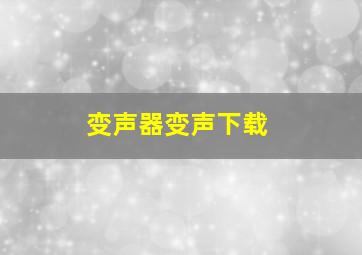 变声器变声下载